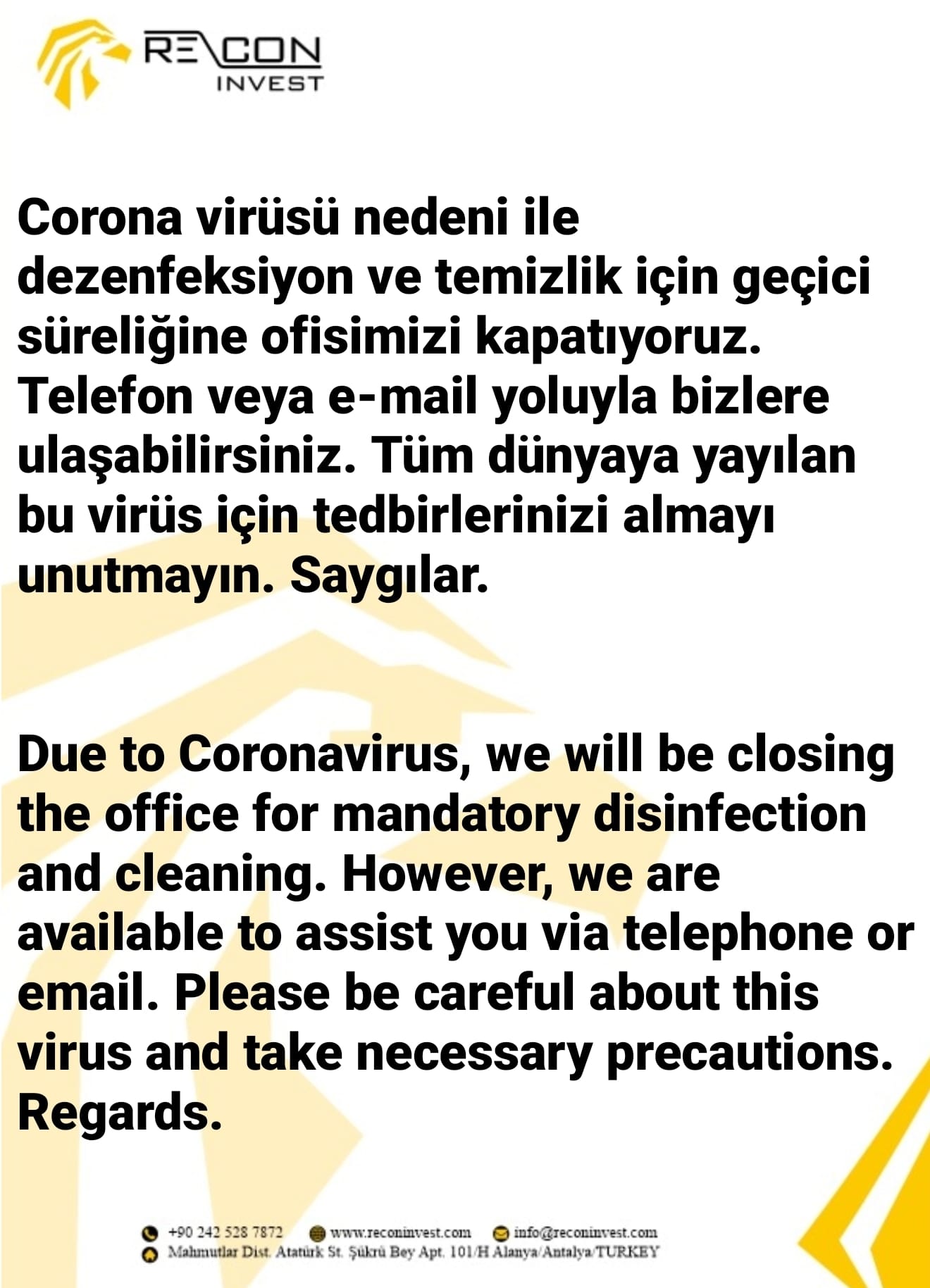 RECON
INVEST

Corona virüsü nedeni ile dezenfeksiyon ve temizlik için geçici süreliğine ofisimizi kapatıyoruz. Telefon veya e-mail yoluyla bizlere ulaşabilirsiniz. Tüm dünyaya yayılan bu virüs için tedbirlerinizi almayı unutmayın. Saygılar.

Due to Coronavirus, we will be closing the office for mandatory disinfection and cleaning. However, we are available to assist you via telephone or email. Please be careful about this virus and take necessary precautions. Regards.

+90 242 528 7872 www.reconinvest.com info@reconinvest.com
Mahmutlar Dist. Atatürk St. Şükrü Bey Apt. 101/H Alanya/Antalya/TURKEY